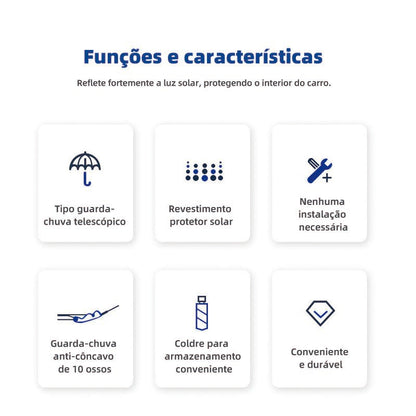 Funções e características

Reflete fortemente a luz solar, protegendo o interior do carro.

Tipo guarda-chuva telescópico

Revestimento protetor solar

Nenhuma instalação necessária

Guarda-chuva anti-côncavo de 10 ossos

Coldre para armazenamento conveniente

Conveniente e durável